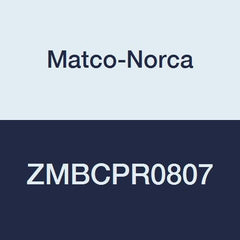 Matco-Norca

ZMBCPR0807